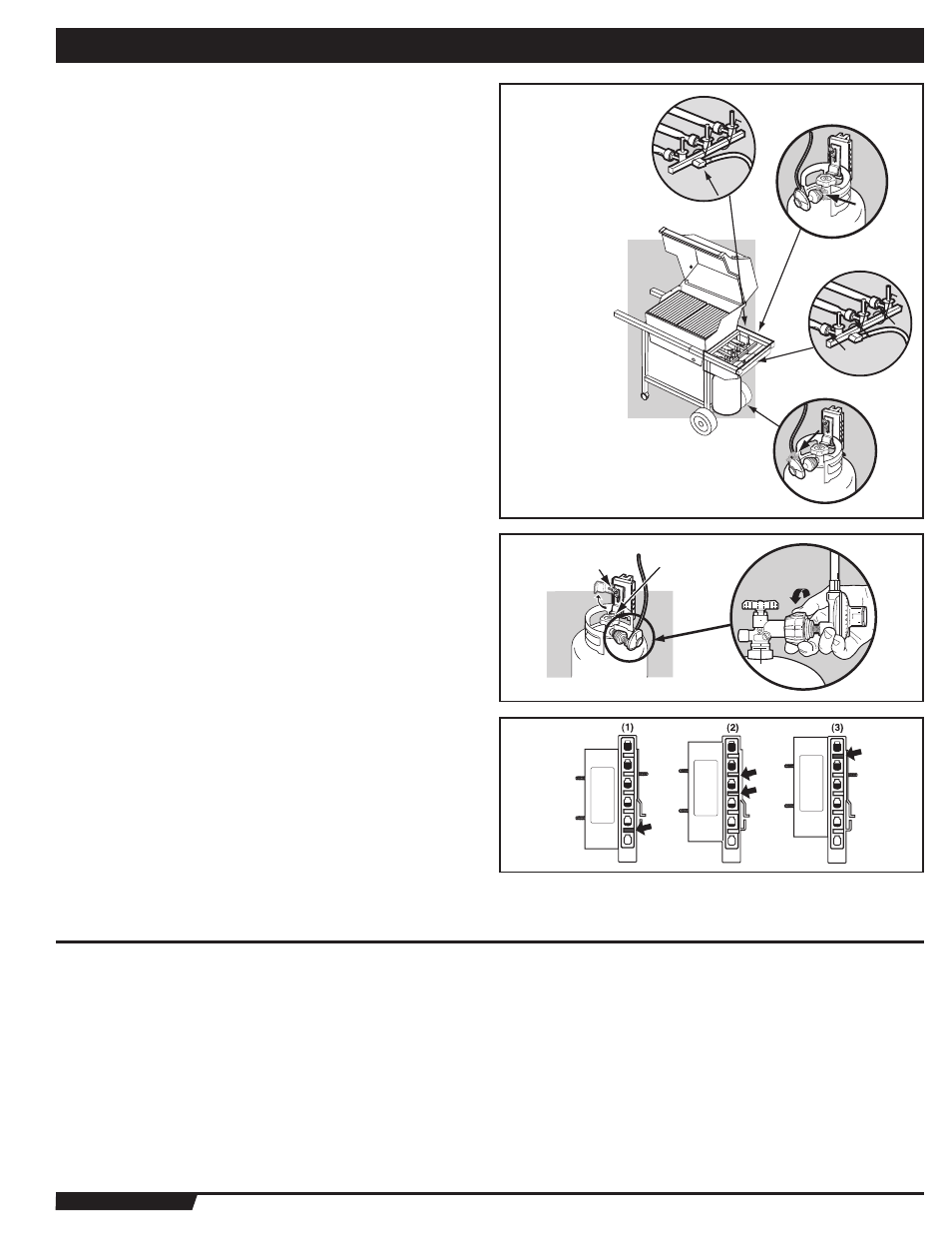 (1)

(2)

(3)